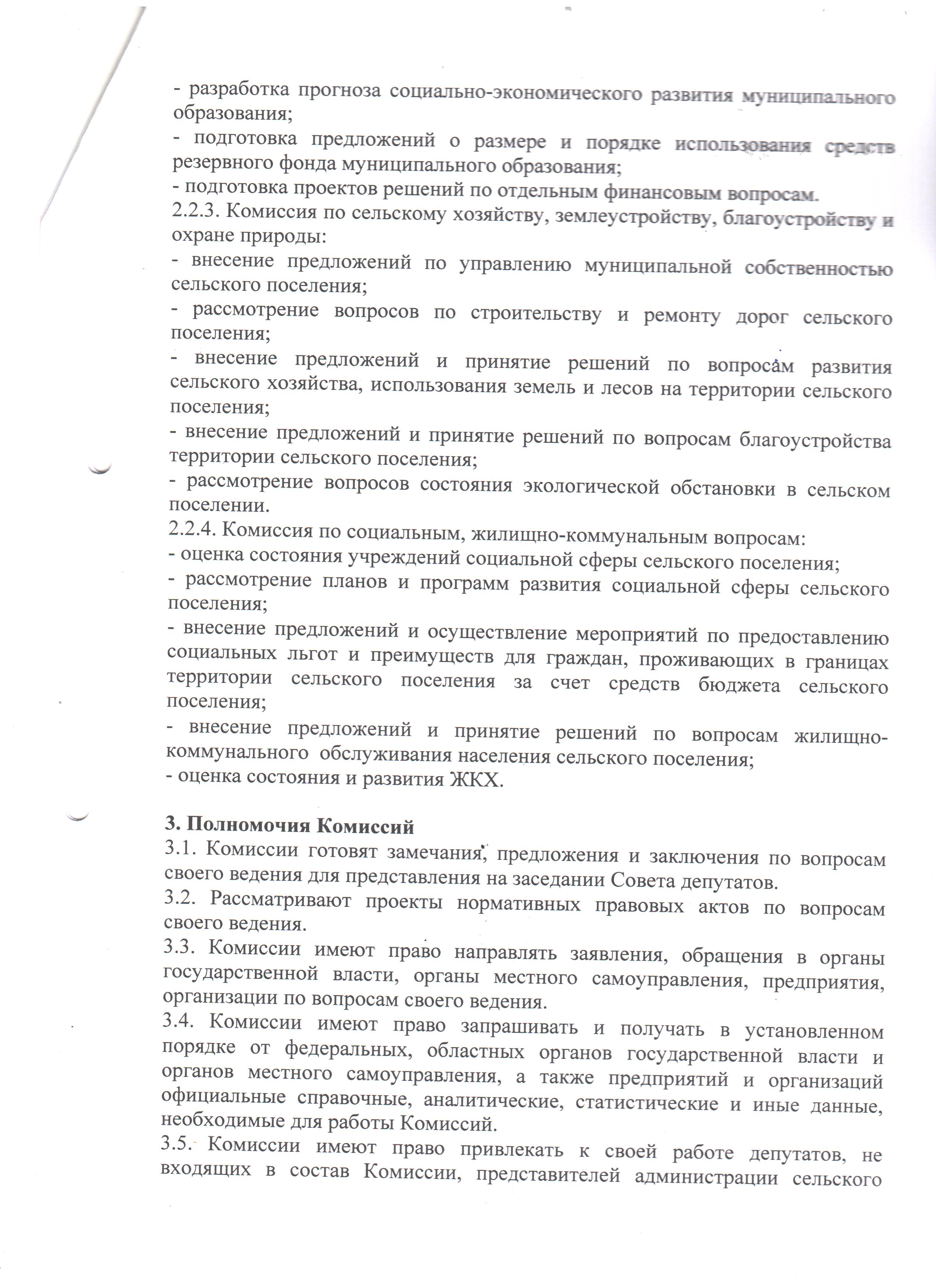 - разработка прогноза социально-экономического развития муниципального образования;
- подготовка предложений о размере и порядке использования средств резервного фонда муниципального образования;
- подготовка проектов решений по отдельным финансовым вопросам.
2.2.3. Комиссия по сельскому хозяйству, землеустройству, благоустройству и охране природы:
- внесение предложений по управлению муниципальной собственностью сельского поселения;
- рассмотрение вопросов по строительству и ремонту дорог сельского поселения;
- внесение предложений и принятие решений по вопросам развития сельского хозяйства, использования земель и лесов на территории сельского поселения;
- внесение предложений и принятие решений по вопросам благоустройства территории сельского поселения;
- рассмотрение вопросов состояния экологической обстановки в сельском поселении.
2.2.4. Комиссия по социальным, жилищно-коммунальным вопросам:
- оценка состояния учреждений социальной сферы сельского поселения;
- рассмотрение планов и программ развития социальной сферы сельского поселения;
- внесение предложений и осуществление мероприятий по предоставлению социальных льгот и преимуществ для граждан, проживающих в границах территории сельского поселения за счет средств бюджета сельского поселения;
- внесение предложений и принятие решений по вопросам жилищно-коммунального обслуживания населения сельского поселения;
- оценка состояния и развития ЖКХ.

3. Полномочия Комиссий
3.1. Комиссии готовят замечания, предложения и заключения по вопросам своего ведения для представления на заседании Совета депутатов.
3.2. Рассматривают проекты нормативных правовых актов по вопросам своего ведения.
3.3. Комиссии имеют право направлять заявления, обращения в органы государственной власти, органы местного самоуправления, предприятия, организации по вопросам своего ведения.
3.4. Комиссии имеют право запрашивать и получать в установленном порядке от федеральных, областных органов государственной власти и органов местного самоуправления, а также предприятий и организаций официальные справочные, аналитические, статистические и иные данные, необходимые для работы Комиссий.
3.5. Комиссии имеют право привлекать к своей работе депутатов, не входящих в состав Комиссии, представителей администрации сельского